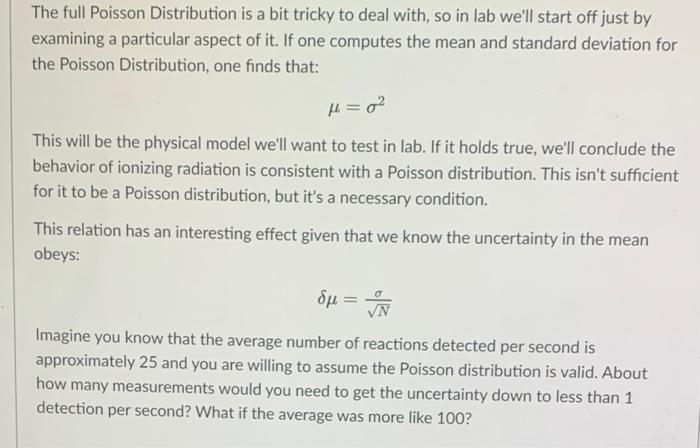 The full Poisson Distribution is a bit tricky to deal with, so in lab we'll start off just by examining a particular aspect of it. If one computes the mean and standard deviation for the Poisson Distribution, one finds that:

$\mu = \sigma^2$

This will be the physical model we'll want to test in lab. If it holds true, we'll conclude the behavior of ionizing radiation is consistent with a Poisson distribution. This isn't sufficient for it to be a Poisson distribution, but it's a necessary condition.

This relation has an interesting effect given that we know the uncertainty in the mean obeys:

$\delta\mu = \frac{\sigma}{\sqrt{N}}$

Imagine you know that the average number of reactions detected per second is approximately 25 and you are willing to assume the Poisson distribution is valid. About how many measurements would you need to get the uncertainty down to less than 1 detection per second? What if the average was more like 100?